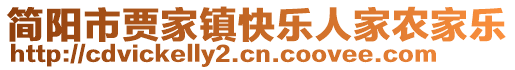 简阳市贾家镇快乐人家农家乐
http://cdvickelly2.cn.coovee.com